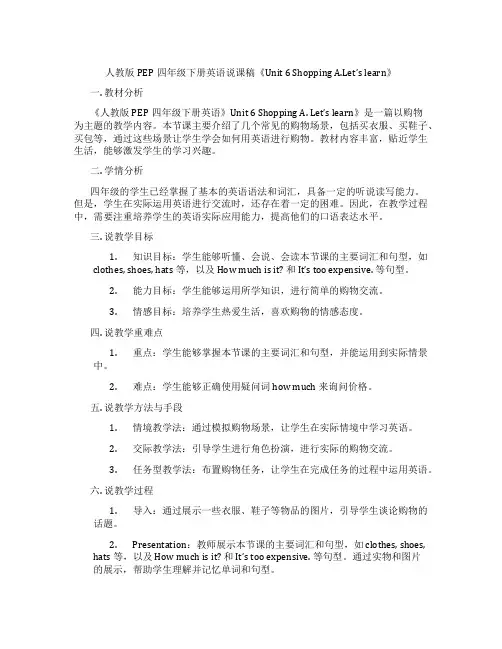 人教版 PEP 四年级下册英语说课稿《Unit 6 Shopping A.Let's learn》

一. 教材分析

《人教版 PEP 四年级下册英语》Unit 6 Shopping A. Let's learn》是一篇以购物为主题的教学内容。本节课主要介绍了几个常见的购物场景，包括买衣服、买鞋子、买包等，通过这些场景让学生学会如何用英语进行购物。教材内容丰富，贴近学生生活，能够激发学生的学习兴趣。

二. 学情分析

四年级的学生已经掌握了基本的英语语法和词汇，具备一定的听说读写能力。但是，学生在实际运用英语进行交流时，还存在着一定的困难。因此，在教学过程中，需要注重培养学生的英语实际应用能力，提高他们的口语表达水平。

三. 说教学目标

1. 知识目标：学生能够听懂、会说、会读本节课的主要词汇和句型，如 clothes, shoes, hats 等，以及 How much is it? 和 It's too expensive. 等句型。

2. 能力目标：学生能够运用所学知识，进行简单的购物交流。

3. 情感目标：培养学生热爱生活，喜欢购物的情感态度。

四. 说教学重难点

1. 重点：学生能够掌握本节课的主要词汇和句型，并能运用到实际情景中。

2. 难点：学生能够正确使用疑问词 how much 来询问价格。

五. 说教学方法与手段

1. 情境教学法：通过模拟购物场景，让学生在实际情境中学习英语。

2. 交际教学法：引导学生进行角色扮演，进行实际的购物交流。

3. 任务型教学法：布置购物任务，让学生在完成任务的过程中运用英语。

六. 说教学过程

1. 导入：通过展示一些衣服、鞋子等物品的图片，引导学生谈论购物的话题。

2. Presentation：教师展示本节课的主要词汇和句型，如 clothes, shoes, hats 等，以及 How much is it? 和 It's too expensive. 等句型。通过实物和图片的展示，帮助学生理解并记忆单词和句型。